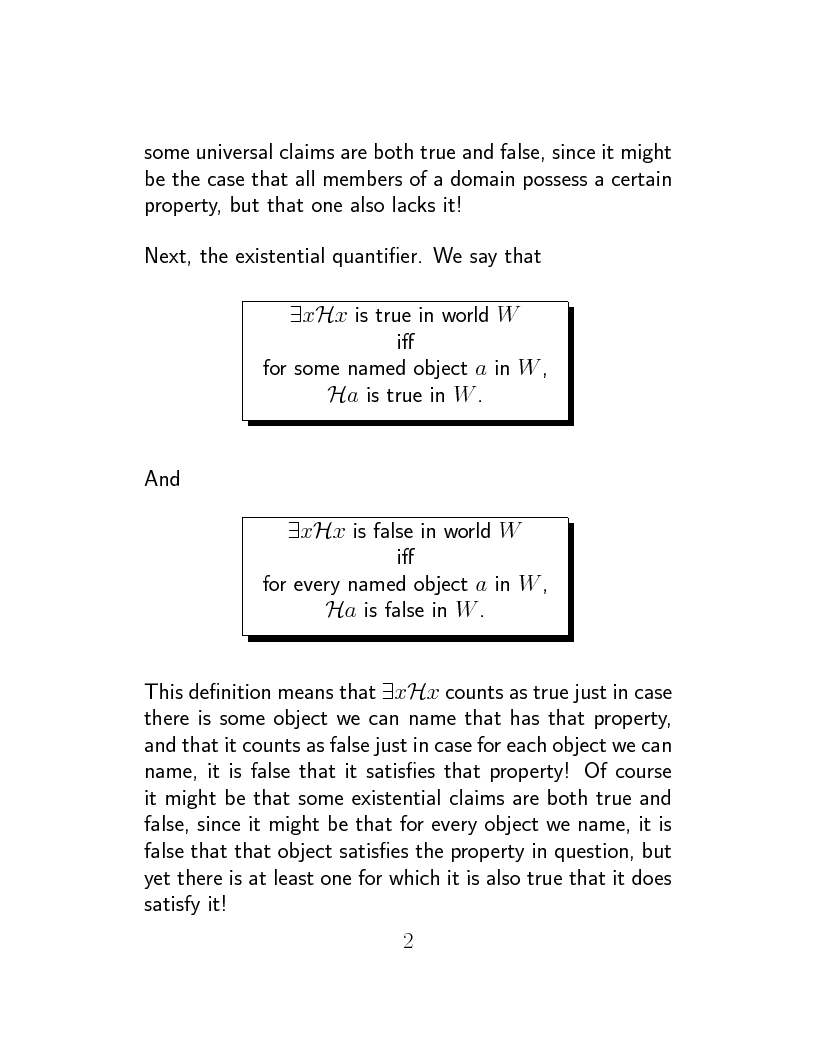 some universal claims are both true and false, since it might be the case that all members of a domain possess a certain property, but that one also lacks it!

Next, the existential quantifier. We say that

$\exists x \mathcal{H}x$ is true in world $W$
iff
for some named object $a$ in $W$,
$\mathcal{H}a$ is true in $W$.

And

$\exists x \mathcal{H}x$ is false in world $W$
iff
for every named object $a$ in $W$,
$\mathcal{H}a$ is false in $W$.

This definition means that $\exists x \mathcal{H}x$ counts as true just in case there is some object we can name that has that property, and that it counts as false just in case for each object we can name, it is false that it satisfies that property! Of course it might be that some existential claims are both true and false, since it might be that for every object we name, it is false that that object satisfies the property in question, but yet there is at least one for which it is also true that it does satisfy it!

2